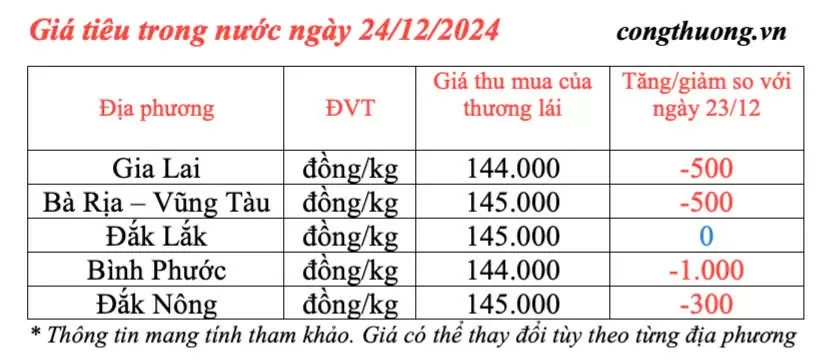 Giá tiêu trong nước ngày 24/12/2024

congthuong.vn

| Địa phương | ĐVT | Giá thu mua của thương lái | Tăng/giảm so với ngày 23/12 |
|---|---|---|---|
| Gia Lai | đồng/kg | 144.000 | -500 |
| Bà Rịa – Vũng Tàu | đồng/kg | 145.000 | -500 |
| Đắk Lắk | đồng/kg | 145.000 | 0 |
| Bình Phước | đồng/kg | 144.000 | -1.000 |
| Đắk Nông | đồng/kg | 145.000 | -300 |

* Thông tin mang tính tham khảo. Giá có thể thay đổi tùy theo từng địa phương